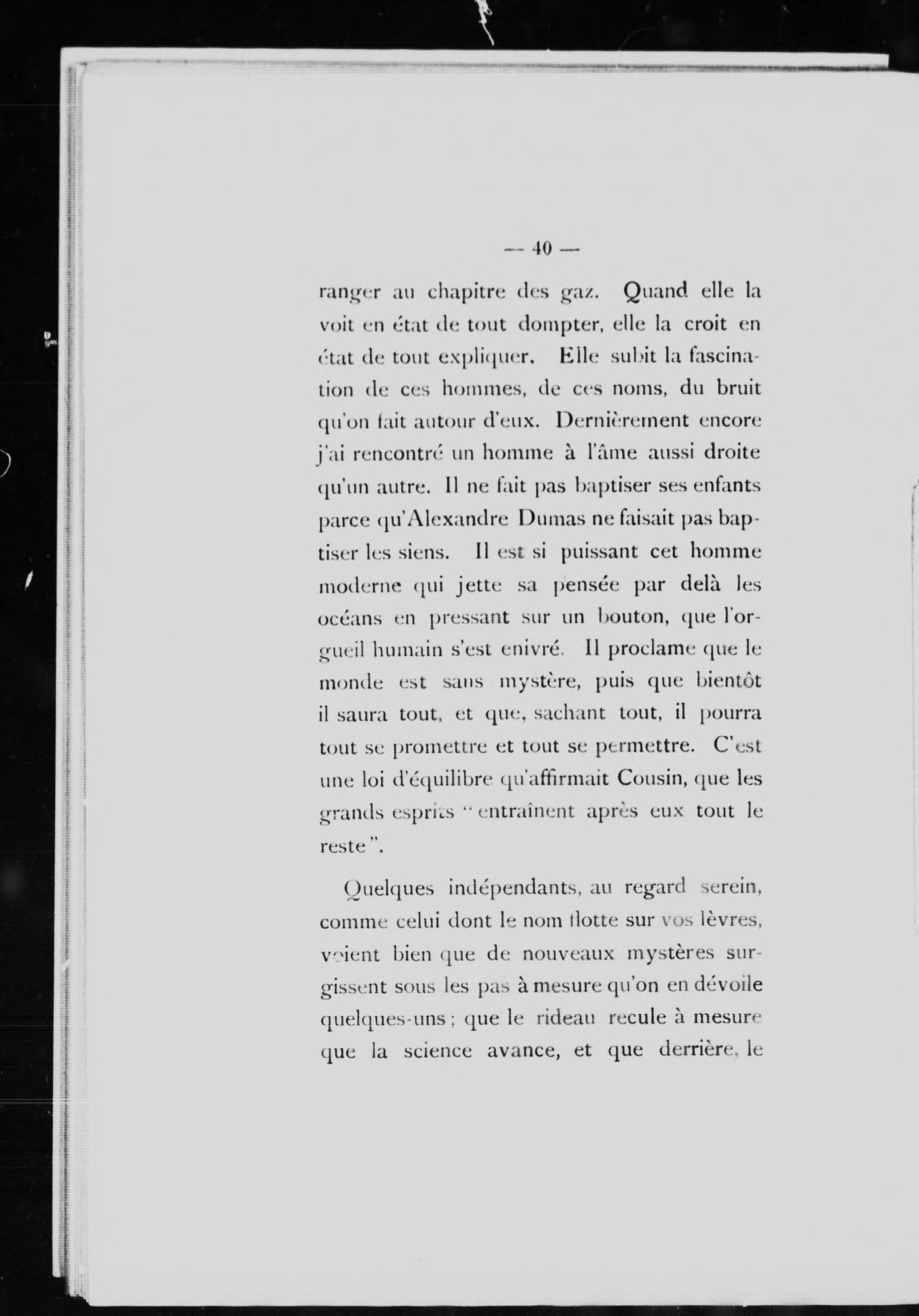 — 40 —

ranger au chapitre des gaz. Quand elle la voit en état de tout dompter, elle la croit en état de tout expliquer. Elle subit la fascination de ces hommes, de ces noms, du bruit qu'on fait autour d'eux. Dernièrement encore j'ai rencontré un homme à l'âme aussi droite qu'un autre. Il ne fait pas baptiser ses enfants parce qu'Alexandre Dumas ne faisait pas baptiser les siens. Il est si puissant cet homme moderne qui jette sa pensée par delà les océans en pressant sur un bouton, que l'orgueil humain s'est enivré. Il proclame que le monde est sans mystère, puis que bientôt il saura tout, et que, sachant tout, il pourra tout se promettre et tout se permettre. C'est une loi d'équilibre qu'affirmait Cousin, que les grands esprits " entraînent après eux tout le reste ".

Quelques indépendants, au regard serein, comme celui dont le nom flotte sur vos lèvres, voient bien que de nouveaux mystères surgissent sous les pas à mesure qu'on en dévoile quelques-uns ; que le rideau recule à mesure que la science avance, et que derrière, le